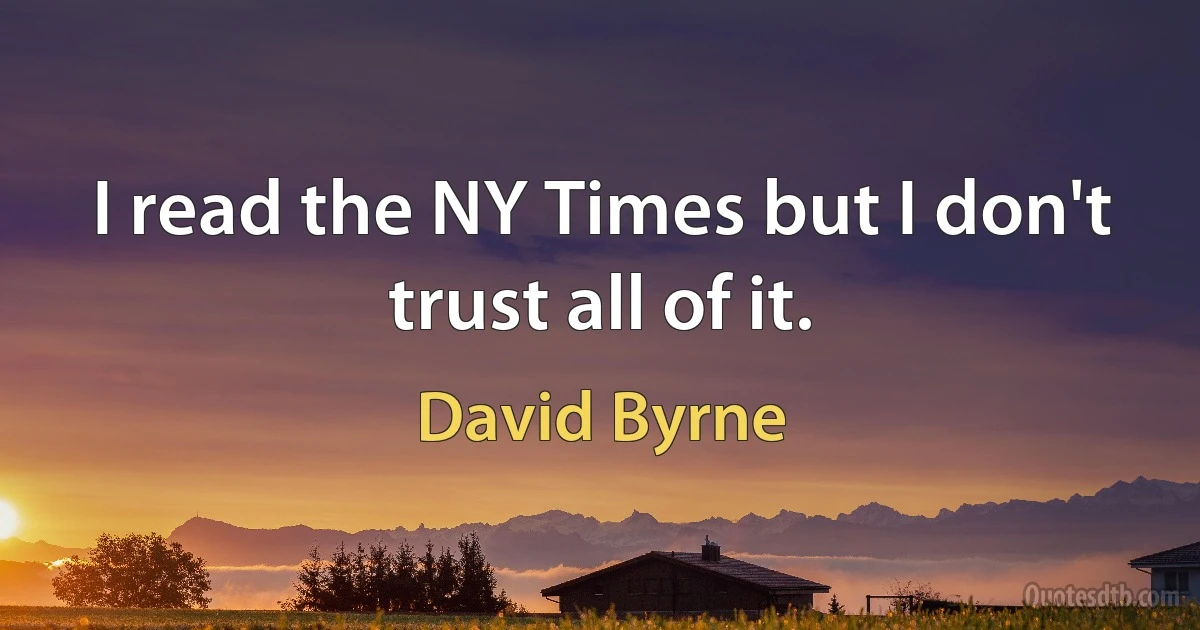 I read the NY Times but I don't trust all of it.

David Byrne

Quotesdtb.com